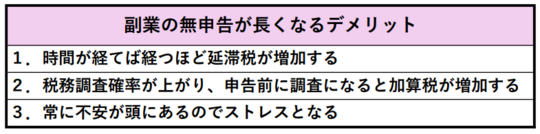 | 副業の無申告が長くなるデメリット |
|---|
| 1．時間が経てば経つほど延滞税が増加する |
| 2．税務調査確率が上がり、申告前に調査になると加算税が増加する |
| 3．常に不安が頭にあるのでストレスとなる |